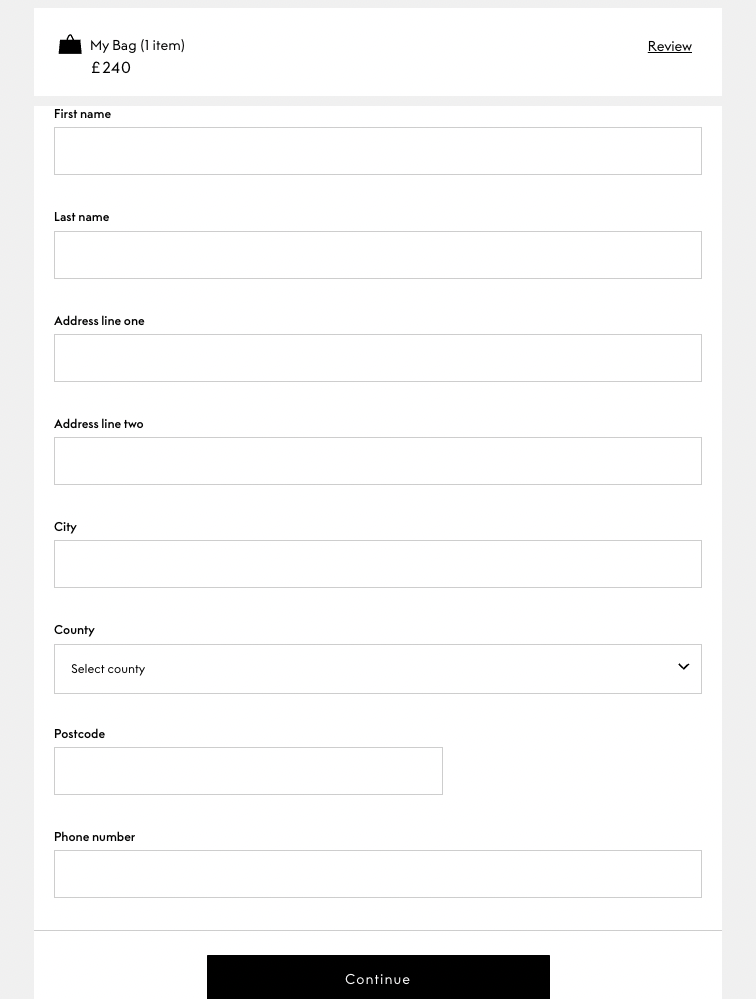 My Bag (1 item)
£240

Review

First name

Last name

Address line one

Address line two

City

County

Select county

Postcode

Phone number

Continue